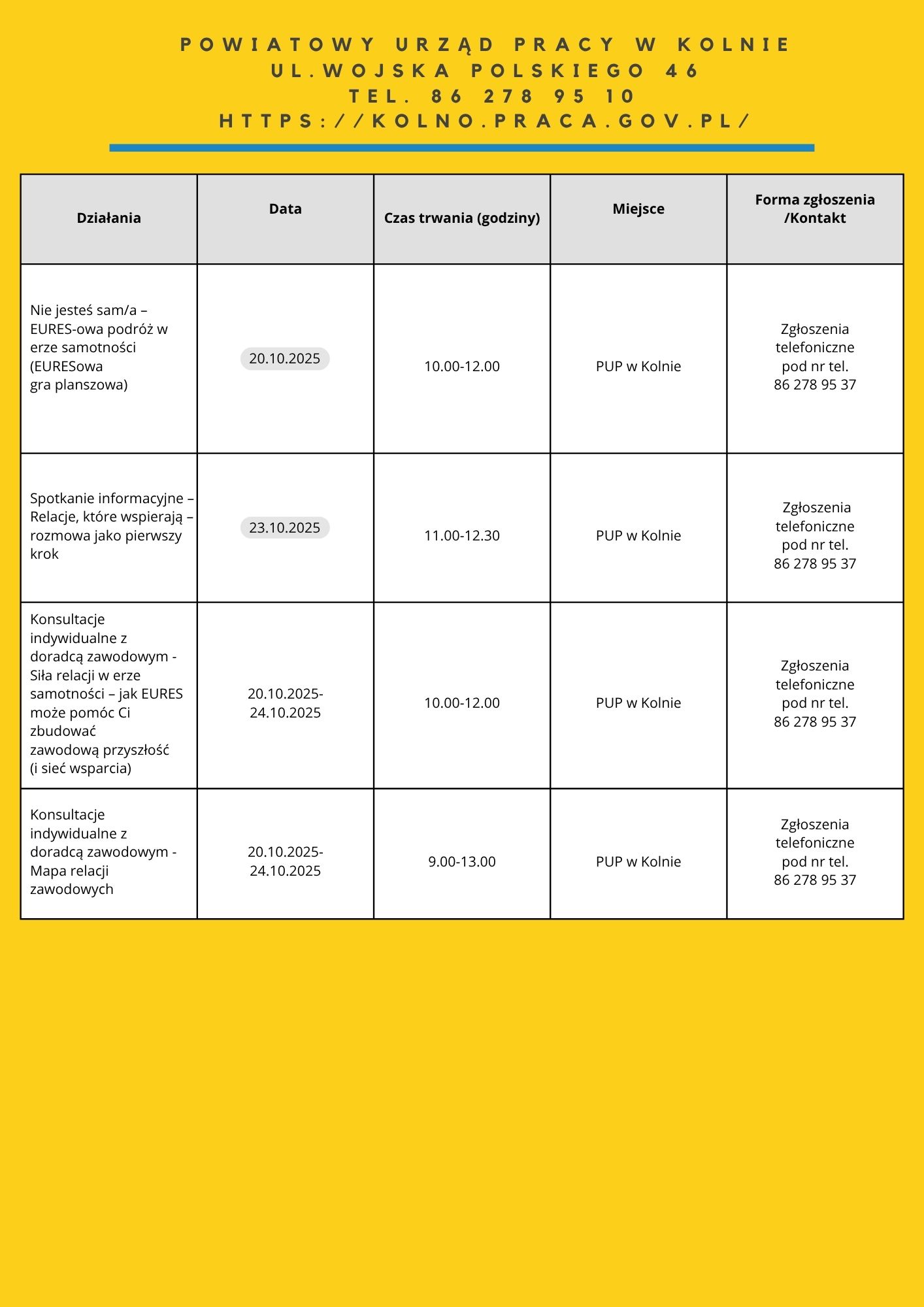 POWIATOWY URZĄD PRACY W KOLNIE
UL.WOJSKA POLSKIEGO 46
TEL. 86 278 95 10
HTTPS://KOLNO.PRACA.GOV.PL/

| Działania | Data | Czas trwania (godziny) | Miejsce | Forma zgłoszenia /Kontakt |
|---|---|---|---|---|
| Nie jesteś sam/a – EURES-owa podróż w erze samotności (EURESowa gra planszowa) | 20.10.2025 | 10.00-12.00 | PUP w Kolnie | Zgłoszenia telefoniczne pod nr tel. 86 278 95 37 |
| Spotkanie informacyjne – Relacje, które wspierają – rozmowa jako pierwszy krok | 23.10.2025 | 11.00-12.30 | PUP w Kolnie | Zgłoszenia telefoniczne pod nr tel. 86 278 95 37 |
| Konsultacje indywidualne z doradcą zawodowym - Siła relacji w erze samotności – jak EURES może pomóc Ci zbudować zawodową przyszłość (i sieć wsparcia) | 20.10.2025-24.10.2025 | 10.00-12.00 | PUP w Kolnie | Zgłoszenia telefoniczne pod nr tel. 86 278 95 37 |
| Konsultacje indywidualne z doradcą zawodowym - Mapa relacji zawodowych | 20.10.2025-24.10.2025 | 9.00-13.00 | PUP w Kolnie | Zgłoszenia telefoniczne pod nr tel. 86 278 95 37 |